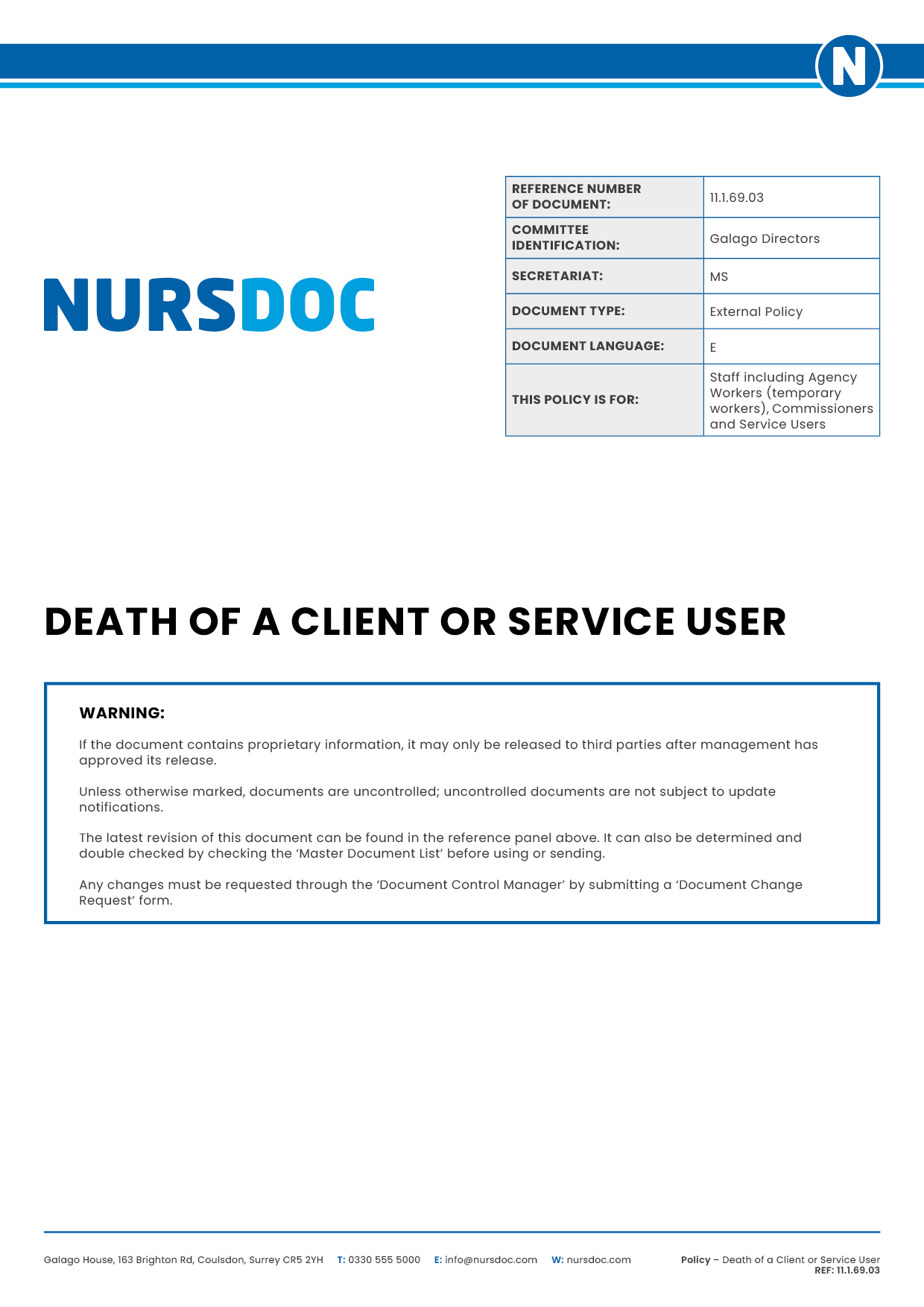 N

NURSDOC

| REFERENCE NUMBER OF DOCUMENT: | 11.1.69.03 |
|---|---|
| COMMITTEE IDENTIFICATION: | Galago Directors |
| SECRETARIAT: | MS |
| DOCUMENT TYPE: | External Policy |
| DOCUMENT LANGUAGE: | E |
| THIS POLICY IS FOR: | Staff including Agency Workers (temporary workers), Commissioners and Service Users |

DEATH OF A CLIENT OR SERVICE USER

WARNING:

If the document contains proprietary information, it may only be released to third parties after management has approved its release.

Unless otherwise marked, documents are uncontrolled; uncontrolled documents are not subject to update notifications.

The latest revision of this document can be found in the reference panel above. It can also be determined and double checked by checking the ‘Master Document List’ before using or sending.

Any changes must be requested through the ‘Document Control Manager’ by submitting a ‘Document Change Request’ form.

Galago House, 163 Brighton Rd, Coulsdon, Surrey CR5 2YH T: 0330 555 5000 E: info@nursdoc.com W: nursdoc.com

Policy – Death of a Client or Service User
REF: 11.1.69.03